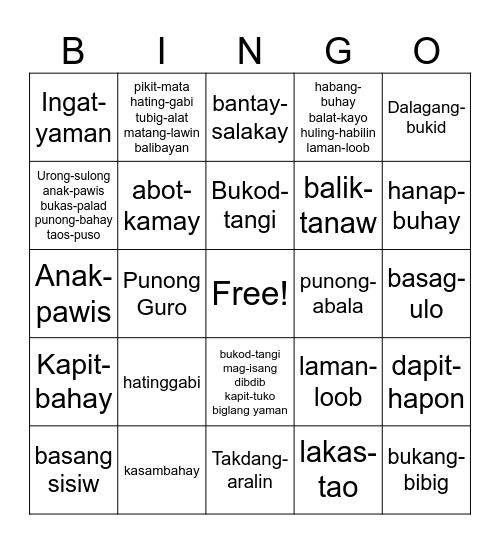 | B | I | N | G | O |
|---|---|---|---|---|
| Ingat-yaman | pikit-mata hating-gabi tubig-alat matang-lawin balibayan | bantay-salakay | habang-buhay balat-kayo huling-habilin laman-loob | Dalagang-bukid |
| Urong-sulong anak-pawis bukas-palad punong-bahay taos-puso | abot-kamay | Bukod-tangi | balik-tanaw | hanap-buhay |
| Anak-pawis | Punong Guro | Free! | punong-abala | basag-ulo |
| Kapit-bahay | hatinggabi | bukod-tangi mag-isang dibdib kapit-tuko biglang yaman | laman-loob | dapit-hapon |
| basang sisiw | kasambahay | Takdang-aralin | lakas-tao | bukang-bibig |